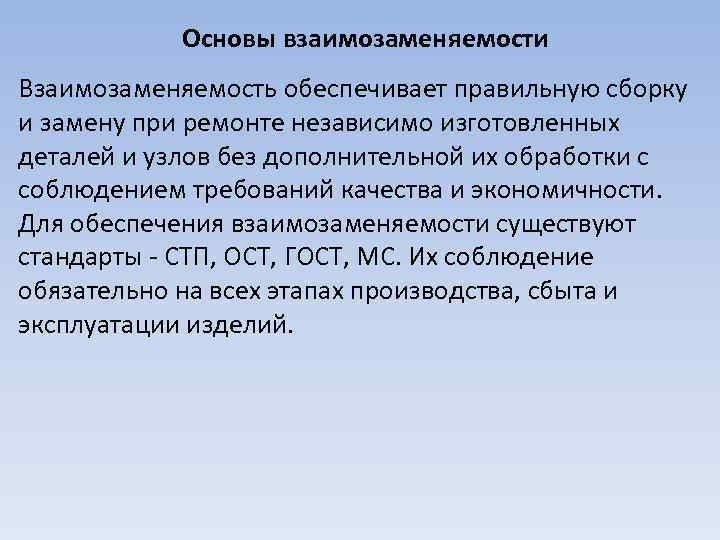 Основы взаимозаменяемости

Взаимозаменяемость обеспечивает правильную сборку и замену при ремонте независимо изготовленных деталей и узлов без дополнительной их обработки с соблюдением требований качества и экономичности. Для обеспечения взаимозаменяемости существуют стандарты - СТП, ОСТ, ГОСТ, МС. Их соблюдение обязательно на всех этапах производства, сбыта и эксплуатации изделий.